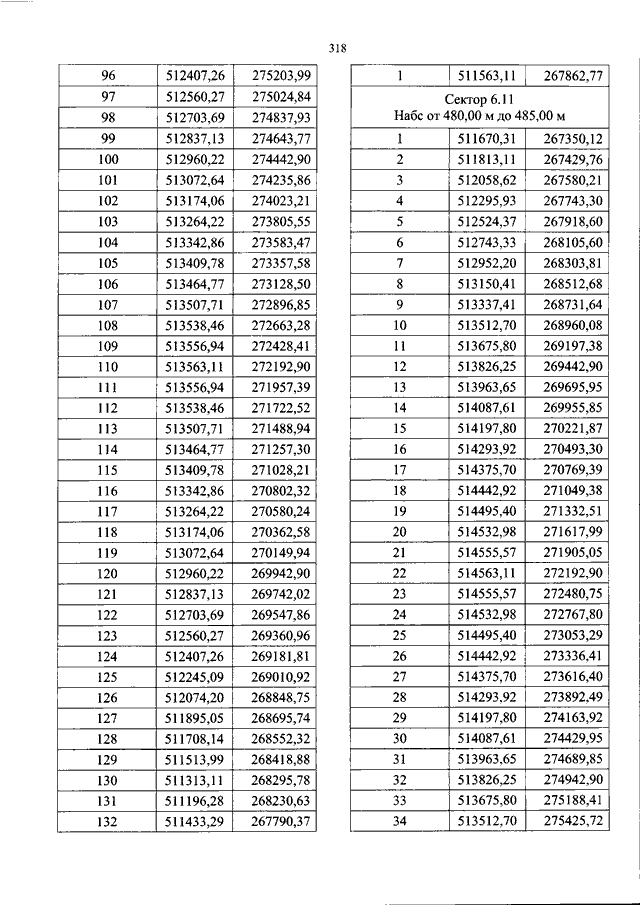 318

| 96 | 512407,26 | 275203,99 |
|---|---|---|
| 97 | 512560,27 | 275024,84 |
| 98 | 512703,69 | 274837,93 |
| 99 | 512837,13 | 274643,77 |
| 100 | 512960,22 | 274442,90 |
| 101 | 513072,64 | 274235,86 |
| 102 | 513174,06 | 274023,21 |
| 103 | 513264,22 | 273805,55 |
| 104 | 513342,86 | 273583,47 |
| 105 | 513409,78 | 273357,58 |
| 106 | 513464,77 | 273128,50 |
| 107 | 513507,71 | 272896,85 |
| 108 | 513538,46 | 272663,28 |
| 109 | 513556,94 | 272428,41 |
| 110 | 513563,11 | 272192,90 |
| 111 | 513556,94 | 271957,39 |
| 112 | 513538,46 | 271722,52 |
| 113 | 513507,71 | 271488,94 |
| 114 | 513464,77 | 271257,30 |
| 115 | 513409,78 | 271028,21 |
| 116 | 513342,86 | 270802,32 |
| 117 | 513264,22 | 270580,24 |
| 118 | 513174,06 | 270362,58 |
| 119 | 513072,64 | 270149,94 |
| 120 | 512960,22 | 269942,90 |
| 121 | 512837,13 | 269742,02 |
| 122 | 512703,69 | 269547,86 |
| 123 | 512560,27 | 269360,96 |
| 124 | 512407,26 | 269181,81 |
| 125 | 512245,09 | 269010,92 |
| 126 | 512074,20 | 268848,75 |
| 127 | 511895,05 | 268695,74 |
| 128 | 511708,14 | 268552,32 |
| 129 | 511513,99 | 268418,88 |
| 130 | 511313,11 | 268295,78 |
| 131 | 511196,28 | 268230,63 |
| 132 | 511433,29 | 267790,37 |

| 1 | 511563,11 | 267862,77 |
|---|---|---|
| Сектор 6.11 Набс от 480,00 м до 485,00 м | | |
| 1 | 511670,31 | 267350,12 |
| 2 | 511813,11 | 267429,76 |
| 3 | 512058,62 | 267580,21 |
| 4 | 512295,93 | 267743,30 |
| 5 | 512524,37 | 267918,60 |
| 6 | 512743,33 | 268105,60 |
| 7 | 512952,20 | 268303,81 |
| 8 | 513150,41 | 268512,68 |
| 9 | 513337,41 | 268731,64 |
| 10 | 513512,70 | 268960,08 |
| 11 | 513675,80 | 269197,38 |
| 12 | 513826,25 | 269442,90 |
| 13 | 513963,65 | 269695,95 |
| 14 | 514087,61 | 269955,85 |
| 15 | 514197,80 | 270221,87 |
| 16 | 514293,92 | 270493,30 |
| 17 | 514375,70 | 270769,39 |
| 18 | 514442,92 | 271049,38 |
| 19 | 514495,40 | 271332,51 |
| 20 | 514532,98 | 271617,99 |
| 21 | 514555,57 | 271905,05 |
| 22 | 514563,11 | 272192,90 |
| 23 | 514555,57 | 272480,75 |
| 24 | 514532,98 | 272767,80 |
| 25 | 514495,40 | 273053,29 |
| 26 | 514442,92 | 273336,41 |
| 27 | 514375,70 | 273616,40 |
| 28 | 514293,92 | 273892,49 |
| 29 | 514197,80 | 274163,92 |
| 30 | 514087,61 | 274429,95 |
| 31 | 513963,65 | 274689,85 |
| 32 | 513826,25 | 274942,90 |
| 33 | 513675,80 | 275188,41 |
| 34 | 513512,70 | 275425,72 |